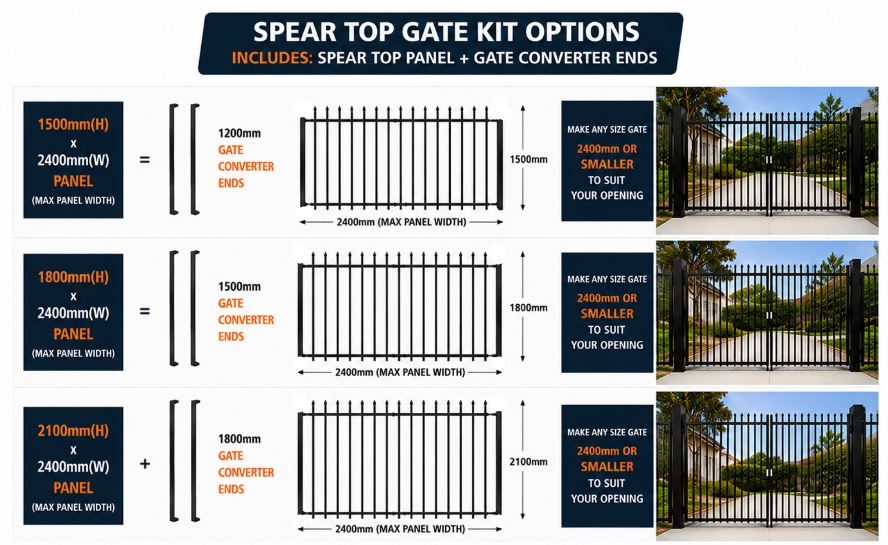 SPEAR TOP GATE KIT OPTIONS
INCLUDES: SPEAR TOP PANEL + GATE CONVERTER ENDS

1500mm(H) x 2400mm(W) PANEL (MAX PANEL WIDTH)

=

1200mm GATE CONVERTER ENDS

1500mm

2400mm (MAX PANEL WIDTH)

MAKE ANY SIZE GATE 2400mm OR SMALLER TO SUIT YOUR OPENING

1800mm(H) x 2400mm(W) PANEL (MAX PANEL WIDTH)

=

1500mm GATE CONVERTER ENDS

1800mm

2400mm (MAX PANEL WIDTH)

MAKE ANY SIZE GATE 2400mm OR SMALLER TO SUIT YOUR OPENING

2100mm(H) x 2400mm(W) PANEL (MAX PANEL WIDTH)

+

1800mm GATE CONVERTER ENDS

2100mm

2400mm (MAX PANEL WIDTH)

MAKE ANY SIZE GATE 2400mm OR SMALLER TO SUIT YOUR OPENING